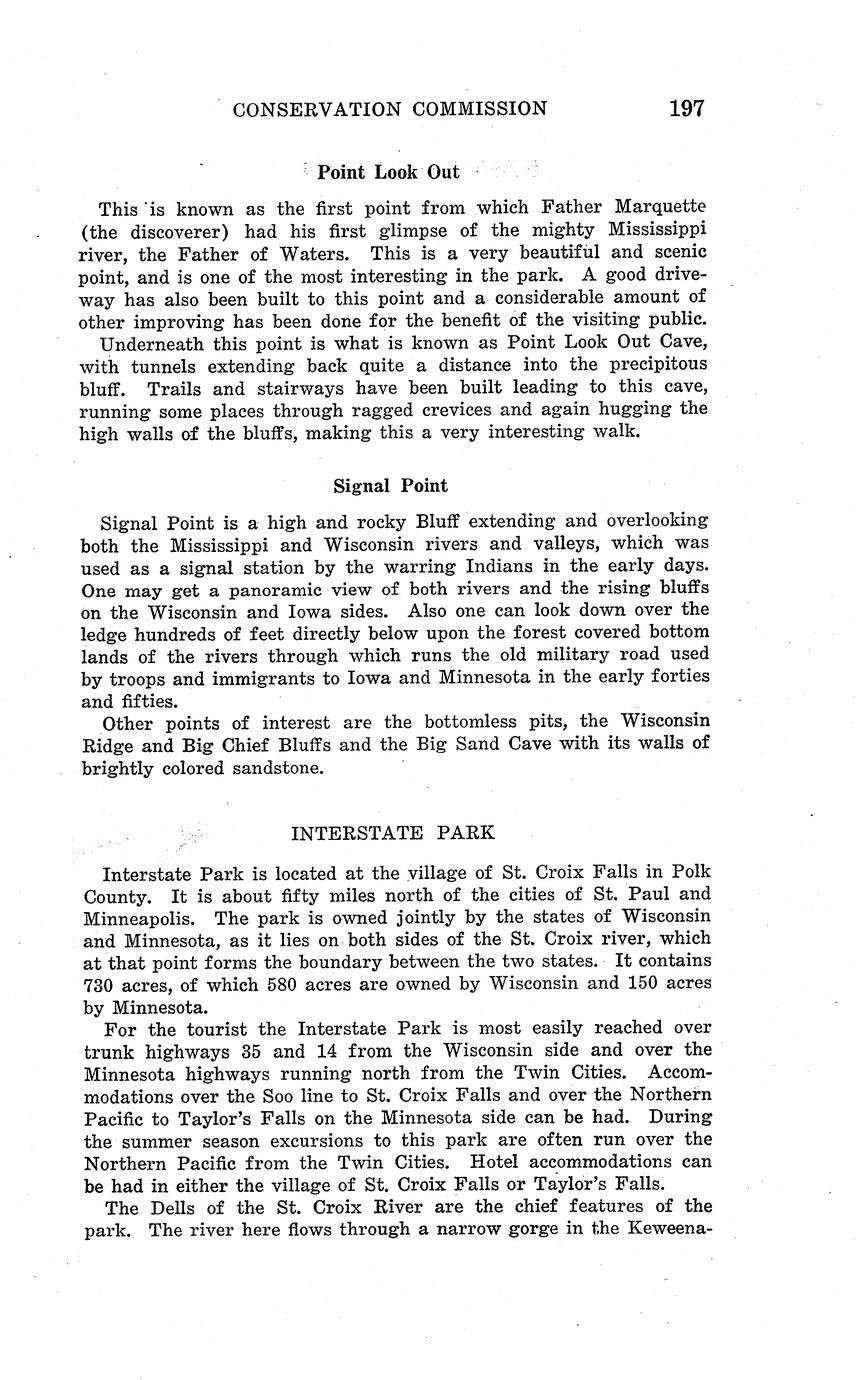 CONSERVATION COMMISSION 197

Point Look Out

This is known as the first point from which Father Marquette (the discoverer) had his first glimpse of the mighty Mississippi river, the Father of Waters. This is a very beautiful and scenic point, and is one of the most interesting in the park. A good driveway has also been built to this point and a considerable amount of other improving has been done for the benefit of the visiting public.

Underneath this point is what is known as Point Look Out Cave, with tunnels extending back quite a distance into the precipitous bluff. Trails and stairways have been built leading to this cave, running some places through ragged crevices and again hugging the high walls of the bluffs, making this a very interesting walk.

Signal Point

Signal Point is a high and rocky Bluff extending and overlooking both the Mississippi and Wisconsin rivers and valleys, which was used as a signal station by the warring Indians in the early days. One may get a panoramic view of both rivers and the rising bluffs on the Wisconsin and Iowa sides. Also one can look down over the ledge hundreds of feet directly below upon the forest covered bottom lands of the rivers through which runs the old military road used by troops and immigrants to Iowa and Minnesota in the early forties and fifties.

Other points of interest are the bottomless pits, the Wisconsin Ridge and Big Chief Bluffs and the Big Sand Cave with its walls of brightly colored sandstone.

INTERSTATE PARK

Interstate Park is located at the village of St. Croix Falls in Polk County. It is about fifty miles north of the cities of St. Paul and Minneapolis. The park is owned jointly by the states of Wisconsin and Minnesota, as it lies on both sides of the St. Croix river, which at that point forms the boundary between the two states. It contains 730 acres, of which 580 acres are owned by Wisconsin and 150 acres by Minnesota.

For the tourist the Interstate Park is most easily reached over trunk highways 35 and 14 from the Wisconsin side and over the Minnesota highways running north from the Twin Cities. Accommodations over the Soo line to St. Croix Falls and over the Northern Pacific to Taylor's Falls on the Minnesota side can be had. During the summer season excursions to this park are often run over the Northern Pacific from the Twin Cities. Hotel accommodations can be had in either the village of St. Croix Falls or Taylor's Falls.

The Dells of the St. Croix River are the chief features of the park. The river here flows through a narrow gorge in the Keweena-